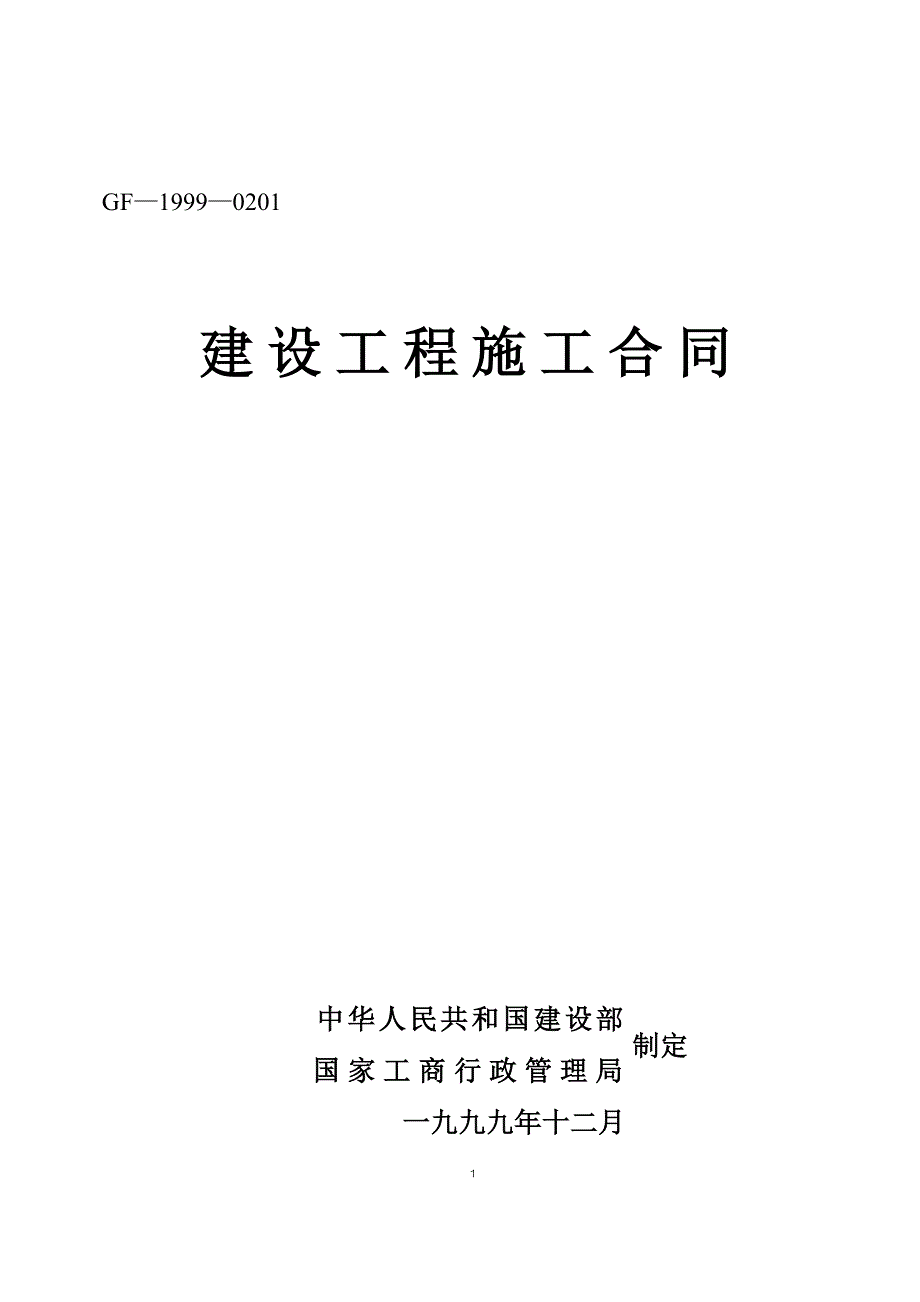 GF—1999—0201

建设工程施工合同

中华人民共和国建设部
国家工商行政管理局
制定

一九九九年十二月

1